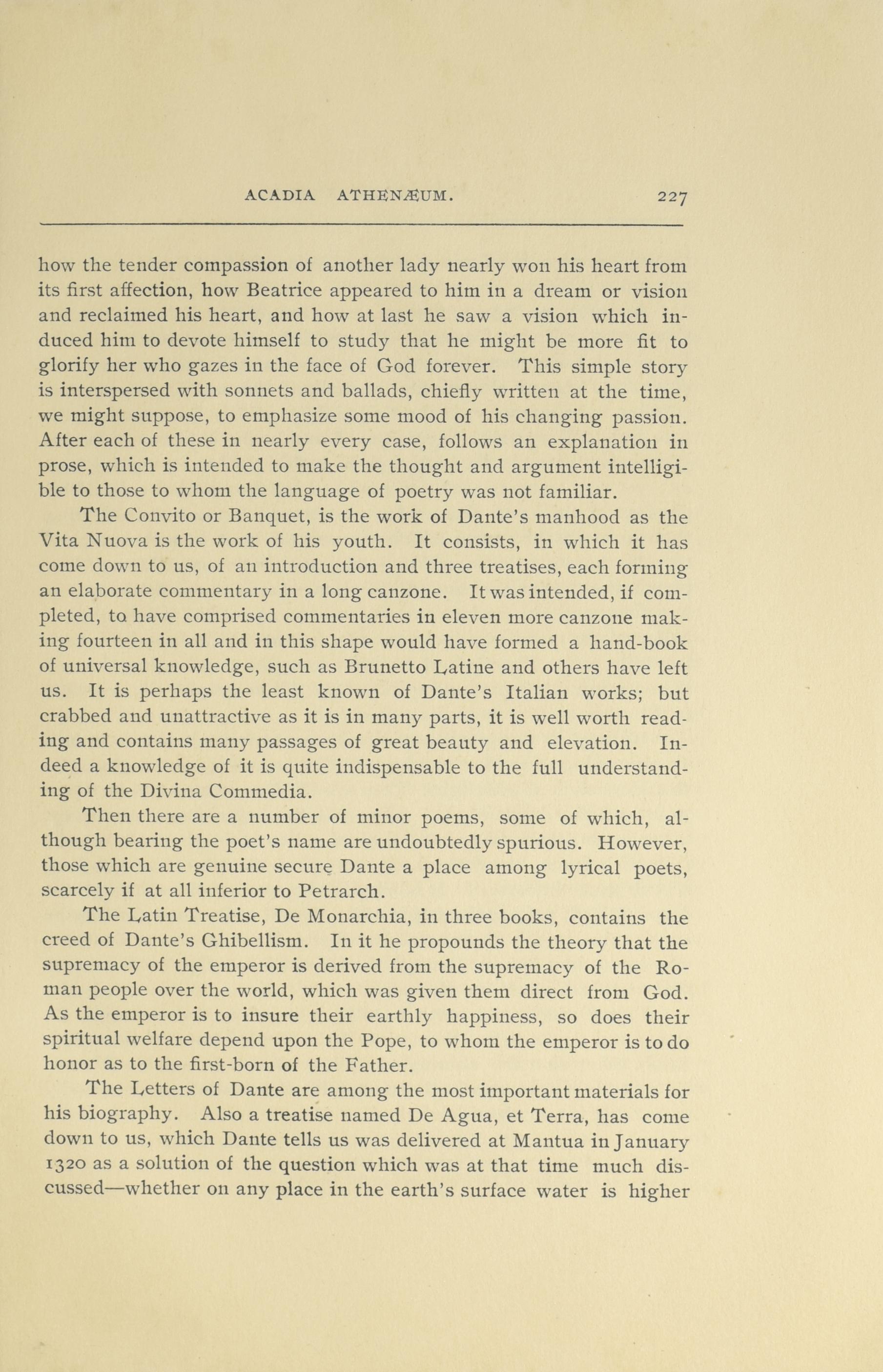 ACADIA ATHENÆUM. 227

how the tender compassion of another lady nearly won his heart from its first affection, how Beatrice appeared to him in a dream or vision and reclaimed his heart, and how at last he saw a vision which induced him to devote himself to study that he might be more fit to glorify her who gazes in the face of God forever. This simple story is interspersed with sonnets and ballads, chiefly written at the time, we might suppose, to emphasize some mood of his changing passion. After each of these in nearly every case, follows an explanation in prose, which is intended to make the thought and argument intelligible to those to whom the language of poetry was not familiar.

The Convito or Banquet, is the work of Dante's manhood as the Vita Nuova is the work of his youth. It consists, in which it has come down to us, of an introduction and three treatises, each forming an elaborate commentary in a long canzone. It was intended, if completed, to have comprised commentaries in eleven more canzone making fourteen in all and in this shape would have formed a hand-book of universal knowledge, such as Brunetto Latine and others have left us. It is perhaps the least known of Dante's Italian works; but crabbed and unattractive as it is in many parts, it is well worth reading and contains many passages of great beauty and elevation. Indeed a knowledge of it is quite indispensable to the full understanding of the Divina Commedia.

Then there are a number of minor poems, some of which, although bearing the poet's name are undoubtedly spurious. However, those which are genuine secure Dante a place among lyrical poets, scarcely if at all inferior to Petrarch.

The Latin Treatise, De Monarchia, in three books, contains the creed of Dante's Ghibellism. In it he propounds the theory that the supremacy of the emperor is derived from the supremacy of the Roman people over the world, which was given them direct from God. As the emperor is to insure their earthly happiness, so does their spiritual welfare depend upon the Pope, to whom the emperor is to do honor as to the first-born of the Father.

The Letters of Dante are among the most important materials for his biography. Also a treatise named De Agua, et Terra, has come down to us, which Dante tells us was delivered at Mantua in January 1320 as a solution of the question which was at that time much discussed—whether on any place in the earth's surface water is higher